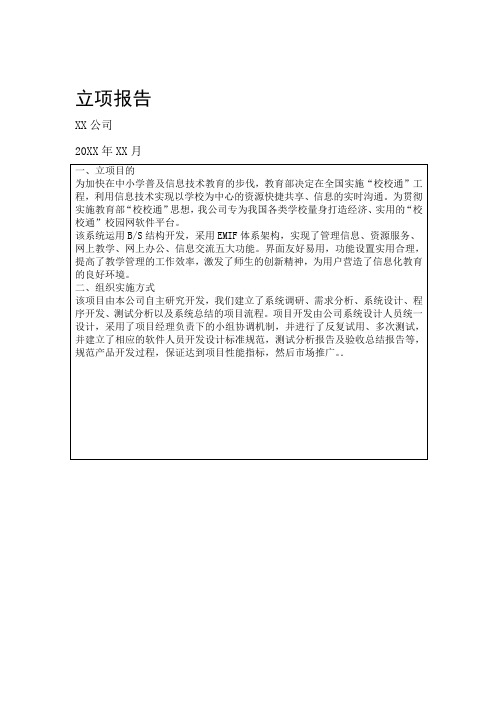 立项报告

XX 公司

20XX 年 XX 月

一、立项目的
为加快在中小学普及信息技术教育的步伐，教育部决定在全国实施“校校通”工程，利用信息技术实现以学校为中心的资源快捷共享、信息的实时沟通。为贯彻实施教育部“校校通”思想，我公司专为我国各类学校量身打造经济、实用的“校校通”校园网软件平台。
该系统运用 B/S 结构开发，采用 EMIF 体系架构，实现了管理信息、资源服务、网上教学、网上办公、信息交流五大功能。界面友好易用，功能设置实用合理，提高了教学管理的工作效率，激发了师生的创新精神，为用户营造了信息化教育的良好环境。
二、组织实施方式
该项目由本公司自主研究开发，我们建立了系统调研、需求分析、系统设计、程序开发、测试分析以及系统总结的项目流程。项目开发由公司系统设计人员统一设计，采用了项目经理负责下的小组协调机制，并进行了反复试用、多次测试，并建立了相应的软件人员开发设计标准规范，测试分析报告及验收总结报告等，规范产品开发过程，保证达到项目性能指标，然后市场推广。。